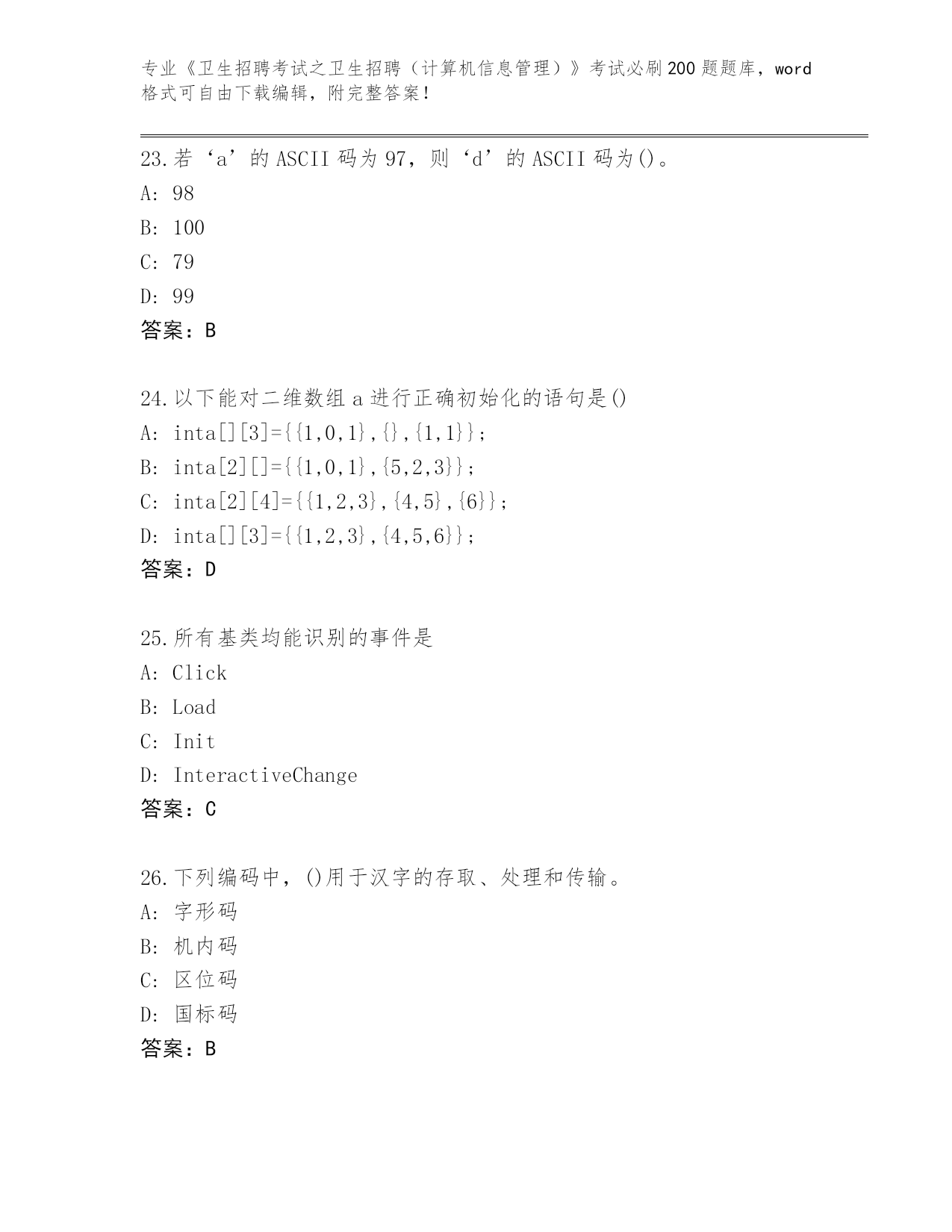 专业《卫生招聘考试之卫生招聘（计算机信息管理）》考试必刷200题题库，word格式可自由下载编辑，附完整答案！

23.若‘a’的ASCII码为97，则‘d’的ASCII码为()。
A: 98
B: 100
C: 79
D: 99
答案：B

24.以下能对二维数组a进行正确初始化的语句是()
A: inta[][3]={{1,0,1},{},{1,1}};
B: inta[2][]={{1,0,1},{5,2,3}};
C: inta[2][4]={{1,2,3},{4,5},{6}};
D: inta[][3]={{1,2,3},{4,5,6}};
答案：D

25.所有基类均能识别的事件是
A: Click
B: Load
C: Init
D: InteractiveChange
答案：C

26.下列编码中，()用于汉字的存取、处理和传输。
A: 字形码
B: 机内码
C: 区位码
D: 国标码
答案：B